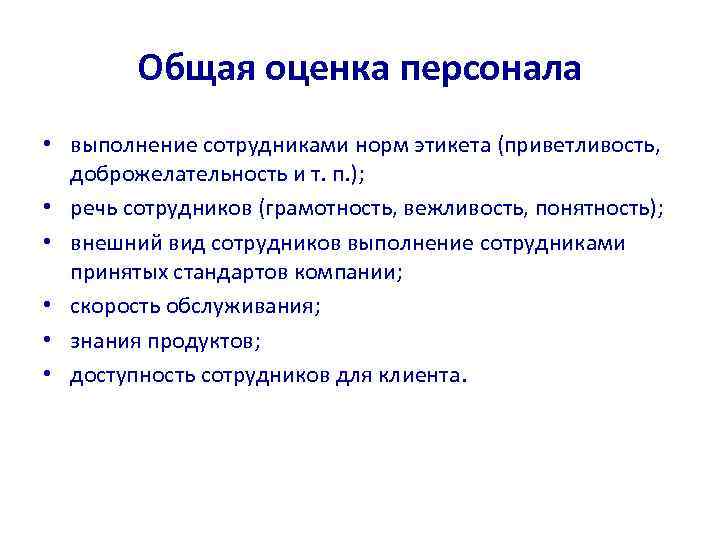 Общая оценка персонала

• выполнение сотрудниками норм этикета (приветливость, доброжелательность и т. п.);
• речь сотрудников (грамотность, вежливость, понятность);
• внешний вид сотрудников выполнение сотрудниками принятых стандартов компании;
• скорость обслуживания;
• знания продуктов;
• доступность сотрудников для клиента.